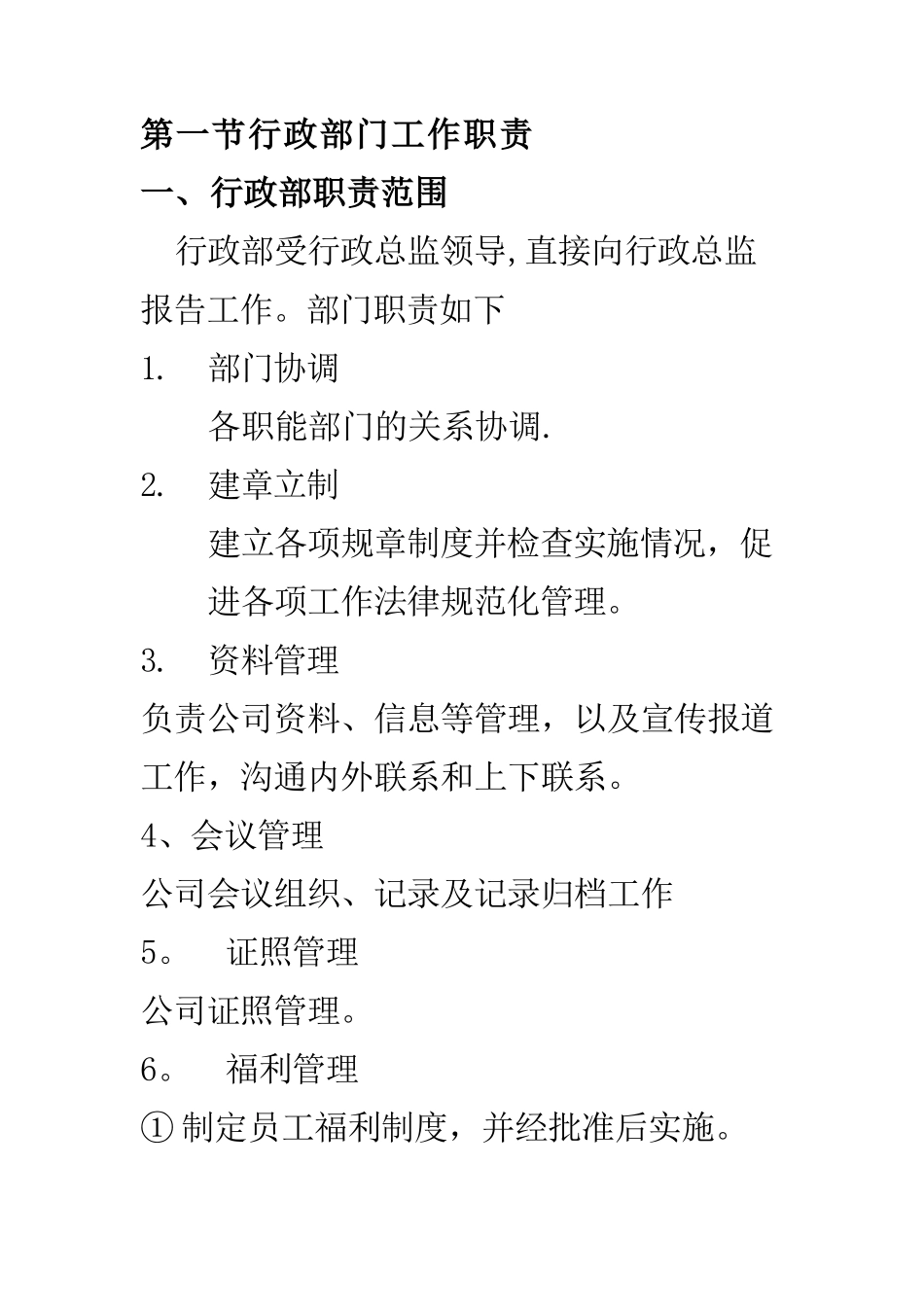 第一节行政部门工作职责

一、行政部职责范围

行政部受行政总监领导,直接向行政总监报告工作。部门职责如下

1. 部门协调

各职能部门的关系协调.

2. 建章立制

建立各项规章制度并检查实施情况，促进各项工作法律规范化管理。

3. 资料管理

负责公司资料、信息等管理，以及宣传报道工作，沟通内外联系和上下联系。

4、会议管理

公司会议组织、记录及记录归档工作

5。 证照管理

公司证照管理。

6。 福利管理

① 制定员工福利制度，并经批准后实施。